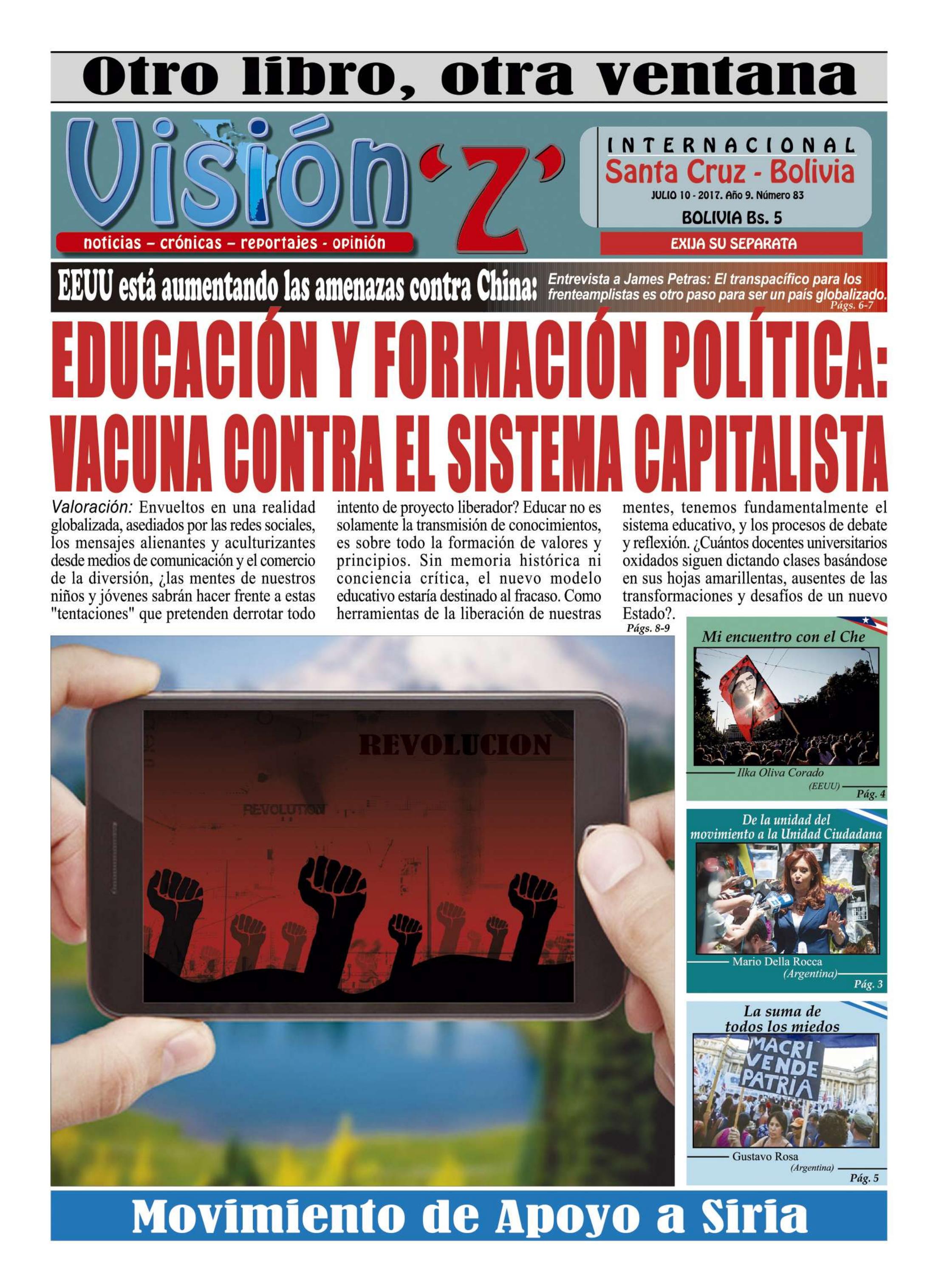 Otro libro, otra ventana

Visión 'Z'

noticias – crónicas – reportajes - opinión

INTERNACIONAL
Santa Cruz - Bolivia
JULIO 10 - 2017. Año 9. Número 83
BOLIVIA Bs. 5
EXIJA SU SEPARATA

EEUU está aumentando las amenazas contra China: Entrevista a James Petras: El transpacífico para los frenteamplistas es otro paso para ser un país globalizado. Págs. 6-7

EDUCACIÓN Y FORMACIÓN POLÍTICA: VACUNA CONTRA EL SISTEMA CAPITALISTA

Valoración: Envueltos en una realidad globalizada, asediados por las redes sociales, los mensajes alienantes y aculturizantes desde medios de comunicación y el comercio de la diversión, ¿las mentes de nuestros niños y jóvenes sabrán hacer frente a estas "tentaciones" que pretenden derrotar todo intento de proyecto liberador? Educar no es solamente la transmisión de conocimientos, es sobre todo la formación de valores y principios. Sin memoria histórica ni conciencia crítica, el nuevo modelo educativo estaría destinado al fracaso. Como herramientas de la liberación de nuestras mentes, tenemos fundamentalmente el sistema educativo, y los procesos de debate y reflexión. ¿Cuántos docentes universitarios oxidados siguen dictando clases basándose en sus hojas amarillentas, ausentes de las transformaciones y desafíos de un nuevo Estado?.
Págs. 8-9

REVOLUCION
REVOLUTION

Mi encuentro con el Che
Ilka Oliva Corado
(EEUU)
Pág. 4

De la unidad del movimiento a la Unidad Ciudadana
Mario Della Rocca
(Argentina)
Pág. 3

La suma de todos los miedos
MACRI VENDE PATRIA
Gustavo Rosa
(Argentina)
Pág. 5

Movimiento de Apoyo a Siria